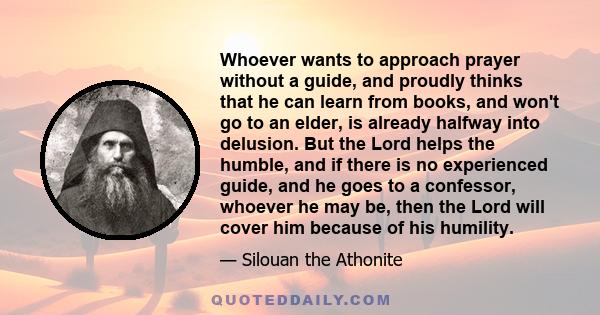 Whoever wants to approach prayer without a guide, and proudly thinks that he can learn from books, and won't go to an elder, is already halfway into delusion. But the Lord helps the humble, and if there is no experienced guide, and he goes to a confessor, whoever he may be, then the Lord will cover him because of his humility.

— Silouan the Athonite

QUOTEDDAILY.COM